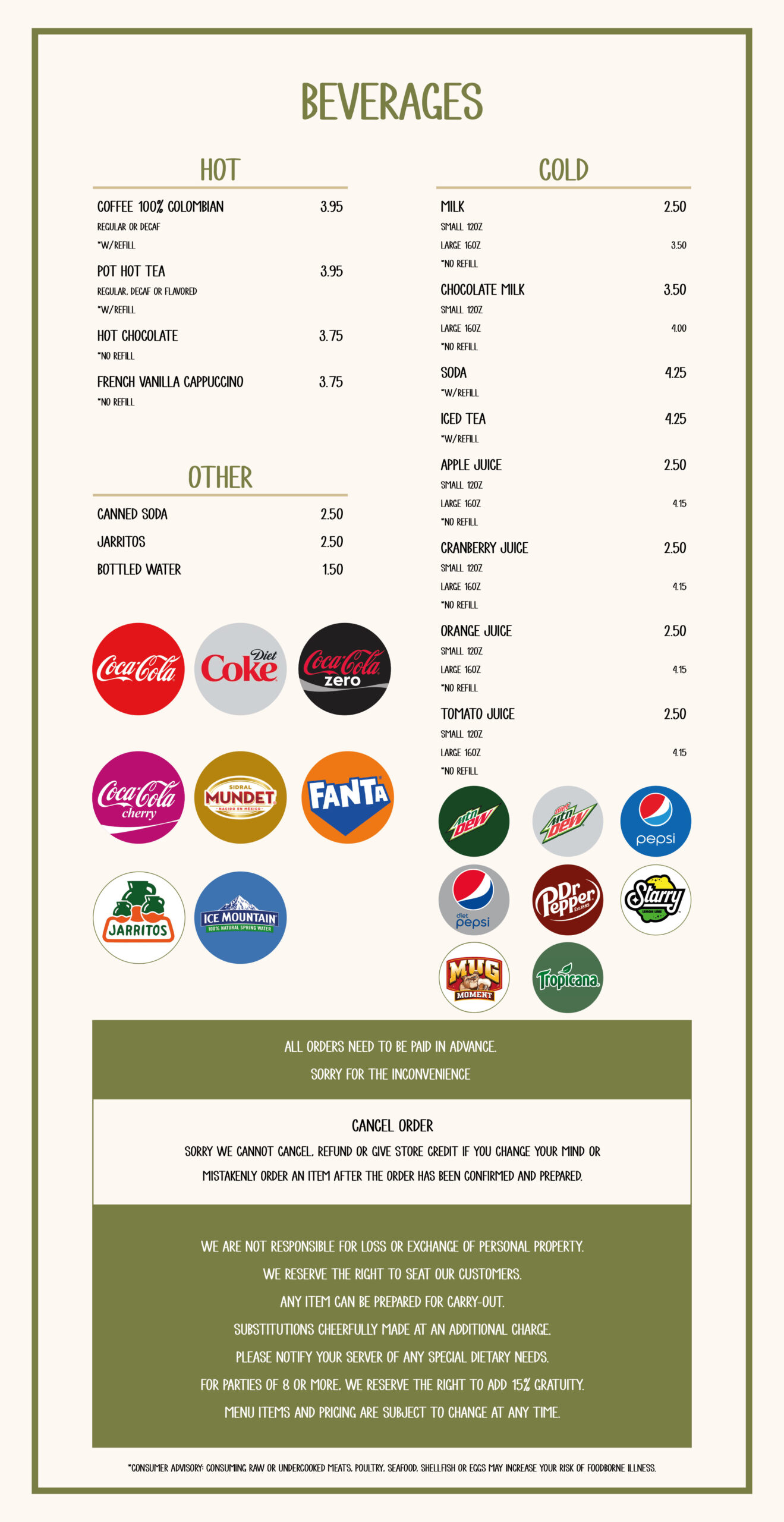 BEVERAGES

HOT

COFFEE 100% COLOMBIAN 3.95
REGULAR OR DECAF
*W/REFILL

POT HOT TEA 3.95
REGULAR, DECAF OR FLAVORED
*W/REFILL

HOT CHOCOLATE 3.75
*NO REFILL

FRENCH VANILLA CAPPUCCINO 3.75
*NO REFILL

OTHER

CANNED SODA 2.50
JARRITOS 2.50
BOTTLED WATER 1.50

Coca-Cola
Diet Coke
Coca-Cola zero
Coca-Cola cherry
SIDRAL MUNDET
FANTA
JARRITOS
ICE MOUNTAIN 100% NATURAL SPRING WATER

COLD

MILK 2.50
SMALL 12OZ
LARGE 16OZ 3.50
*NO REFILL

CHOCOLATE MILK 3.50
SMALL 12OZ
LARGE 16OZ 4.00
*NO REFILL

SODA 4.25
*W/REFILL

ICED TEA 4.25
*W/REFILL

APPLE JUICE 2.50
SMALL 12OZ
LARGE 16OZ 4.15
*NO REFILL

CRANBERRY JUICE 2.50
SMALL 12OZ
LARGE 16OZ 4.15
*NO REFILL

ORANGE JUICE 2.50
SMALL 12OZ
LARGE 16OZ 4.15
*NO REFILL

TOMATO JUICE 2.50
SMALL 12OZ
LARGE 16OZ 4.15
*NO REFILL

mtn dew
diet mtn dew
pepsi
diet pepsi
Dr Pepper
Starry
MUG MOMENT
Tropicana

ALL ORDERS NEED TO BE PAID IN ADVANCE.
SORRY FOR THE INCONVENIENCE

CANCEL ORDER
SORRY WE CANNOT CANCEL, REFUND OR GIVE STORE CREDIT IF YOU CHANGE YOUR MIND OR MISTAKENLY ORDER AN ITEM AFTER THE ORDER HAS BEEN CONFIRMED AND PREPARED.

WE ARE NOT RESPONSIBLE FOR LOSS OR EXCHANGE OF PERSONAL PROPERTY.
WE RESERVE THE RIGHT TO SEAT OUR CUSTOMERS.
ANY ITEM CAN BE PREPARED FOR CARRY-OUT.
SUBSTITUTIONS CHEERFULLY MADE AT AN ADDITIONAL CHARGE.
PLEASE NOTIFY YOUR SERVER OF ANY SPECIAL DIETARY NEEDS.
FOR PARTIES OF 8 OR MORE, WE RESERVE THE RIGHT TO ADD 15% GRATUITY.
MENU ITEMS AND PRICING ARE SUBJECT TO CHANGE AT ANY TIME.

*CONSUMER ADVISORY: CONSUMING RAW OR UNDERCOOKED MEATS, POULTRY, SEAFOOD, SHELLFISH OR EGGS MAY INCREASE YOUR RISK OF FOODBORNE ILLNESS.